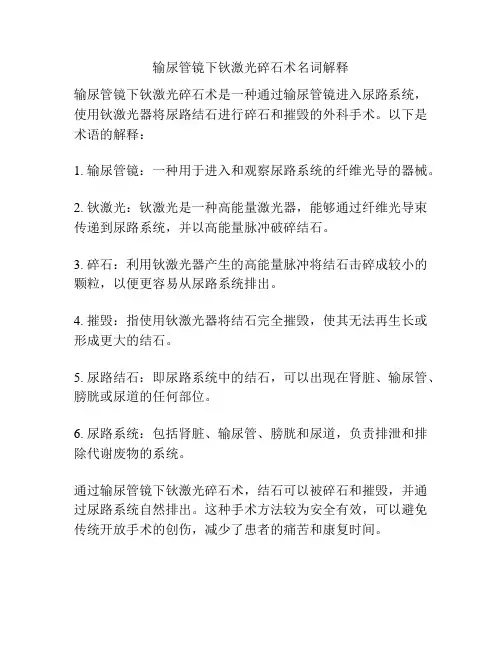 输尿管镜下钬激光碎石术名词解释

输尿管镜下钬激光碎石术是一种通过输尿管镜进入尿路系统，使用钬激光器将尿路结石进行碎石和摧毁的外科手术。以下是术语的解释：

1. 输尿管镜：一种用于进入和观察尿路系统的纤维光导的器械。

2. 钬激光：钬激光是一种高能量激光器，能够通过纤维光导束传递到尿路系统，并以高能量脉冲破碎结石。

3. 碎石：利用钬激光器产生的高能量脉冲将结石击碎成较小的颗粒，以便更容易从尿路系统排出。

4. 摧毁：指使用钬激光器将结石完全摧毁，使其无法再生长或形成更大的结石。

5. 尿路结石：即尿路系统中的结石，可以出现在肾脏、输尿管、膀胱或尿道的任何部位。

6. 尿路系统：包括肾脏、输尿管、膀胱和尿道，负责排泄和排除代谢废物的系统。

通过输尿管镜下钬激光碎石术，结石可以被碎石和摧毁，并通过尿路系统自然排出。这种手术方法较为安全有效，可以避免传统开放手术的创伤，减少了患者的痛苦和康复时间。